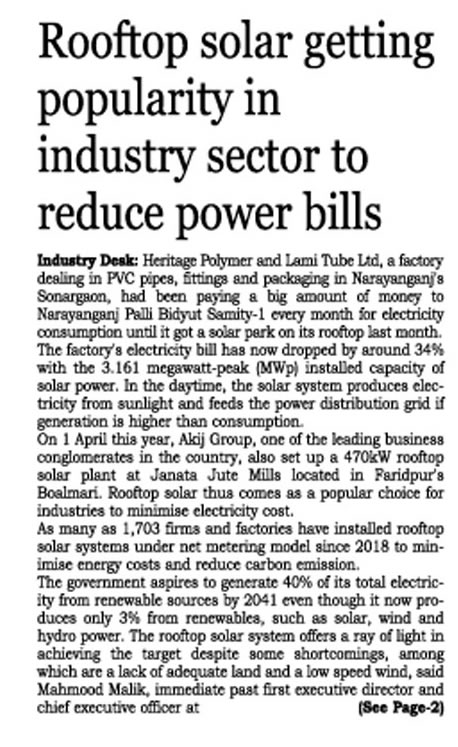 Rooftop solar getting popularity in industry sector to reduce power bills

Industry Desk: Heritage Polymer and Lami Tube Ltd, a factory dealing in PVC pipes, fittings and packaging in Narayanganj's Sonargaon, had been paying a big amount of money to Narayanganj Palli Bidyut Samity-1 every month for electricity consumption until it got a solar park on its rooftop last month. The factory's electricity bill has now dropped by around 34% with the 3.161 megawatt-peak (MWp) installed capacity of solar power. In the daytime, the solar system produces electricity from sunlight and feeds the power distribution grid if generation is higher than consumption.

On 1 April this year, Akij Group, one of the leading business conglomerates in the country, also set up a 470kW rooftop solar plant at Janata Jute Mills located in Faridpur's Boalmari. Rooftop solar thus comes as a popular choice for industries to minimise electricity cost.

As many as 1,703 firms and factories have installed rooftop solar systems under net metering model since 2018 to minimise energy costs and reduce carbon emission.

The government aspires to generate 40% of its total electricity from renewable sources by 2041 even though it now produces only 3% from renewables, such as solar, wind and hydro power. The rooftop solar system offers a ray of light in achieving the target despite some shortcomings, among which are a lack of adequate land and a low speed wind, said Mahmood Malik, immediate past first executive director and chief executive officer at (See Page-2)